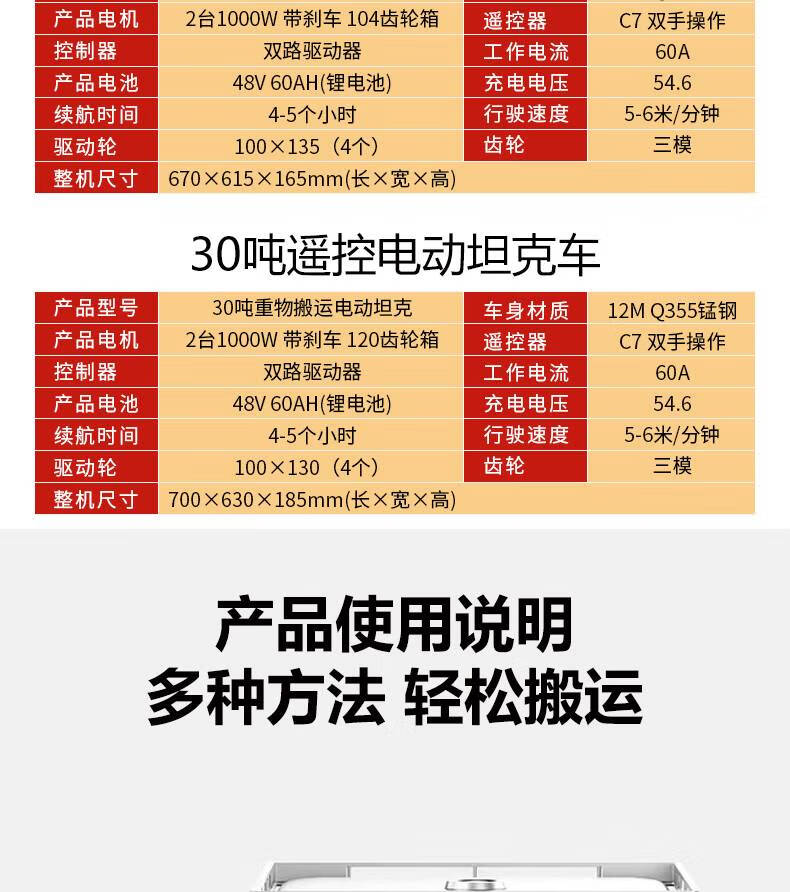 | 产品电机 | 2台1000W 带刹车 104齿轮箱 | 遥控器 | C7 双手操作 |
|---|---|---|---|
| 控制器 | 双路驱动器 | 工作电流 | 60A |
| 产品电池 | 48V 60AH(锂电池) | 充电电压 | 54.6 |
| 续航时间 | 4-5个小时 | 行驶速度 | 5-6米/分钟 |
| 驱动轮 | 100×135（4个） | 齿轮 | 三模 |
| 整机尺寸 | 670×615×165mm(长×宽×高) | | |

30吨遥控电动坦克车

| 产品型号 | 30吨重物搬运电动坦克 | 车身材质 | 12M Q355锰钢 |
|---|---|---|---|
| 产品电机 | 2台1000W 带刹车 120齿轮箱 | 遥控器 | C7 双手操作 |
| 控制器 | 双路驱动器 | 工作电流 | 60A |
| 产品电池 | 48V 60AH(锂电池) | 充电电压 | 54.6 |
| 续航时间 | 4-5个小时 | 行驶速度 | 5-6米/分钟 |
| 驱动轮 | 100×130（4个） | 齿轮 | 三模 |
| 整机尺寸 | 700×630×185mm(长×宽×高) | | |

产品使用说明
多种方法 轻松搬运